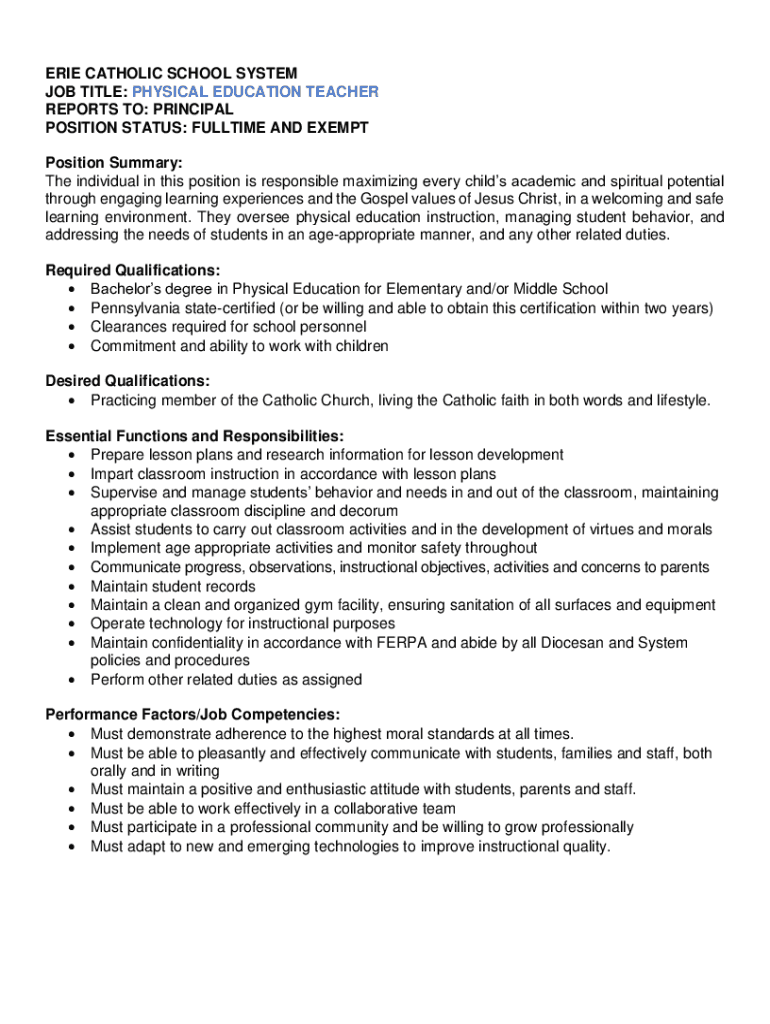 ERIE CATHOLIC SCHOOL SYSTEM
JOB TITLE: PHYSICAL EDUCATION TEACHER
REPORTS TO: PRINCIPAL
POSITION STATUS: FULLTIME AND EXEMPT

Position Summary:
The individual in this position is responsible maximizing every child's academic and spiritual potential through engaging learning experiences and the Gospel values of Jesus Christ, in a welcoming and safe learning environment. They oversee physical education instruction, managing student behavior, and addressing the needs of students in an age-appropriate manner, and any other related duties.

Required Qualifications:
• Bachelor's degree in Physical Education for Elementary and/or Middle School
• Pennsylvania state-certified (or be willing and able to obtain this certification within two years)
• Clearances required for school personnel
• Commitment and ability to work with children

Desired Qualifications:
• Practicing member of the Catholic Church, living the Catholic faith in both words and lifestyle.

Essential Functions and Responsibilities:
• Prepare lesson plans and research information for lesson development
• Impart classroom instruction in accordance with lesson plans
• Supervise and manage students' behavior and needs in and out of the classroom, maintaining appropriate classroom discipline and decorum
• Assist students to carry out classroom activities and in the development of virtues and morals
• Implement age appropriate activities and monitor safety throughout
• Communicate progress, observations, instructional objectives, activities and concerns to parents
• Maintain student records
• Maintain a clean and organized gym facility, ensuring sanitation of all surfaces and equipment
• Operate technology for instructional purposes
• Maintain confidentiality in accordance with FERPA and abide by all Diocesan and System policies and procedures
• Perform other related duties as assigned

Performance Factors/Job Competencies:
• Must demonstrate adherence to the highest moral standards at all times.
• Must be able to pleasantly and effectively communicate with students, families and staff, both orally and in writing
• Must maintain a positive and enthusiastic attitude with students, parents and staff.
• Must be able to work effectively in a collaborative team
• Must participate in a professional community and be willing to grow professionally
• Must adapt to new and emerging technologies to improve instructional quality.